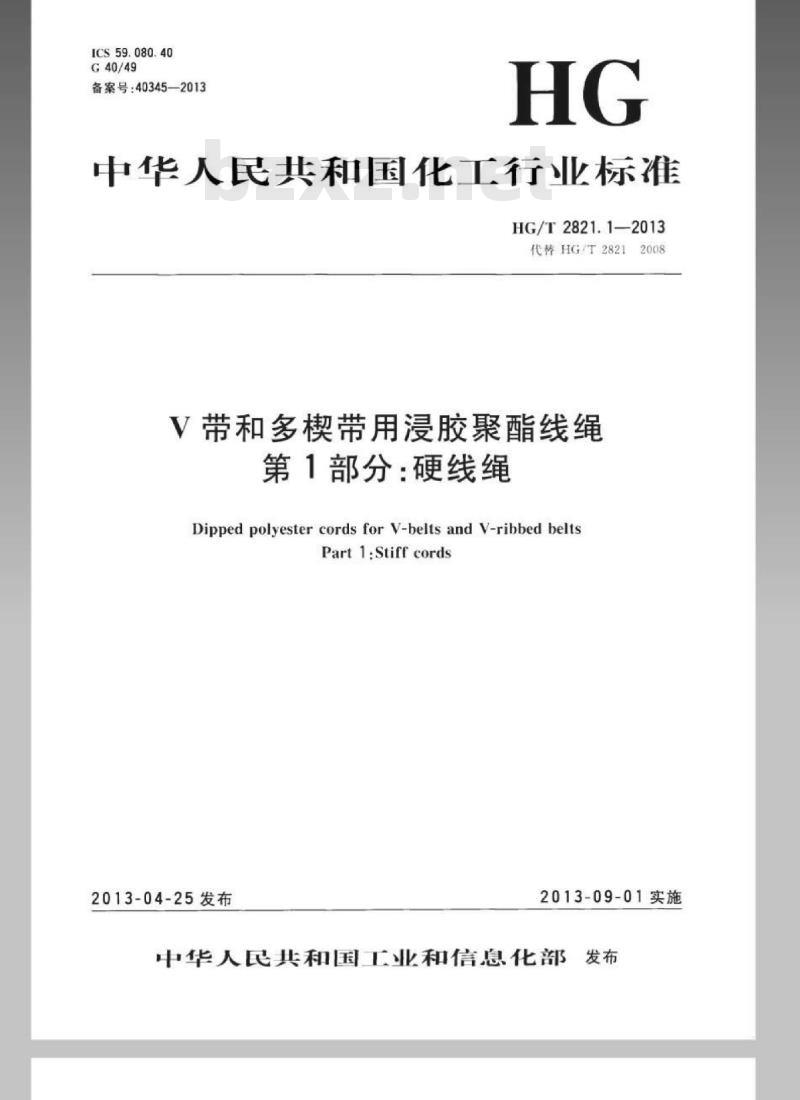 ICS 59.080.40
G 40/49
备案号:40345—2013

HG

中华人民共和国化工行业标准

bzxz.net

HG/T 2821.1—2013
代替 HG/T 2821 2008

V 带和多楔带用浸胶聚酯线绳
第 1 部分:硬线绳

Dipped polyester cords for V-belts and V-ribbed belts
Part 1:Stiff cords

2013-04-25 发布

2013-09-01 实施

中华人民共和国工业和信息化部 发布